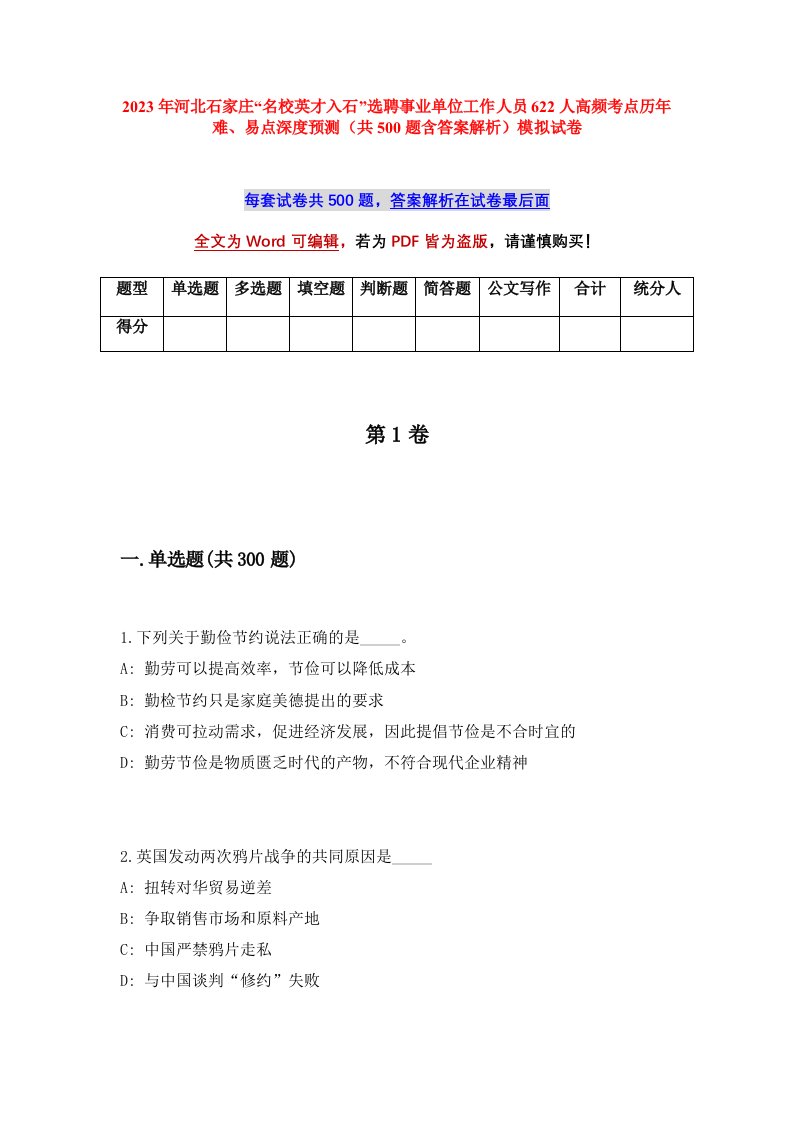 2023年河北石家庄“名校英才入石”选聘事业单位工作人员622人高频考点历年难、易点深度预测（共500题含答案解析）模拟试卷

每套试卷共500题，答案解析在试卷最后面

全文为Word可编辑，若为PDF皆为盗版，请谨慎购买！

| 题型 | 单选题 | 多选题 | 填空题 | 判断题 | 简答题 | 公文写作 | 合计 | 统分人 |
|---|---|---|---|---|---|---|---|---|
| 得分 | | | | | | | | |

第1卷

一.单选题(共300题)

1.下列关于勤俭节约说法正确的是_____。
A: 勤劳可以提高效率，节俭可以降低成本
B: 勤检节约只是家庭美德提出的要求
C: 消费可拉动需求，促进经济发展，因此提倡节俭是不合时宜的
D: 勤劳节俭是物质匮乏时代的产物，不符合现代企业精神

2.英国发动两次鸦片战争的共同原因是_____
A: 扭转对华贸易逆差
B: 争取销售市场和原料产地
C: 中国严禁鸦片走私
D: 与中国谈判“修约”失败